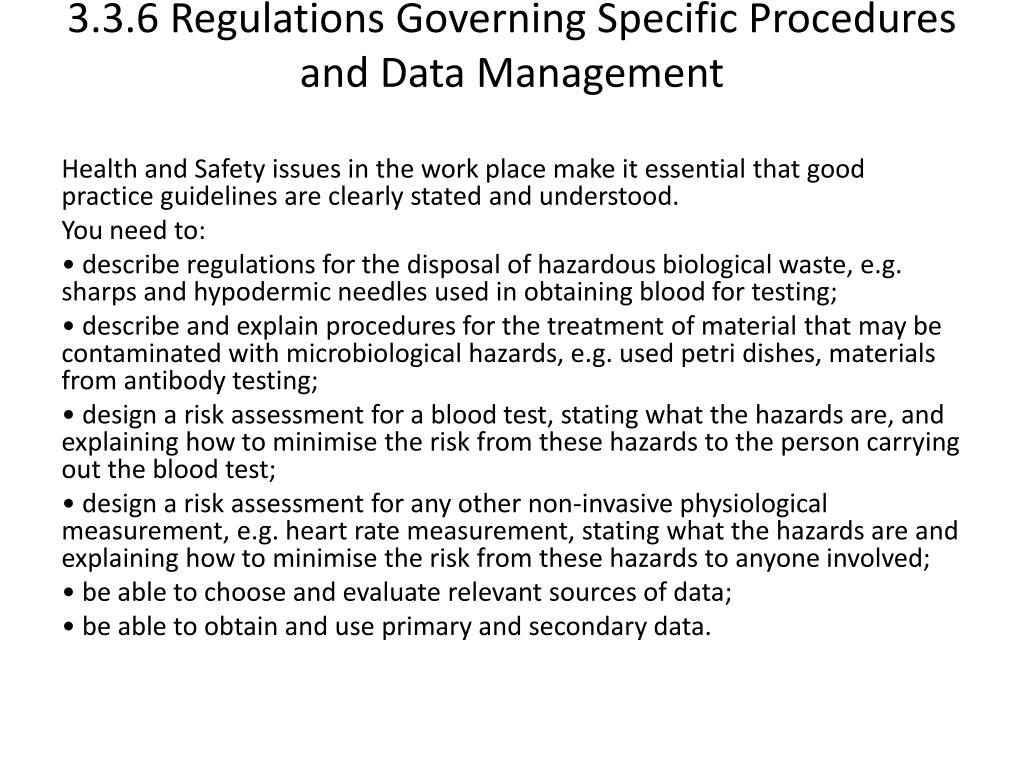 3.3.6 Regulations Governing Specific Procedures and Data Management

Health and Safety issues in the work place make it essential that good practice guidelines are clearly stated and understood.

You need to:

• describe regulations for the disposal of hazardous biological waste, e.g. sharps and hypodermic needles used in obtaining blood for testing;

• describe and explain procedures for the treatment of material that may be contaminated with microbiological hazards, e.g. used petri dishes, materials from antibody testing;

• design a risk assessment for a blood test, stating what the hazards are, and explaining how to minimise the risk from these hazards to the person carrying out the blood test;

• design a risk assessment for any other non-invasive physiological measurement, e.g. heart rate measurement, stating what the hazards are and explaining how to minimise the risk from these hazards to anyone involved;

• be able to choose and evaluate relevant sources of data;

• be able to obtain and use primary and secondary data.